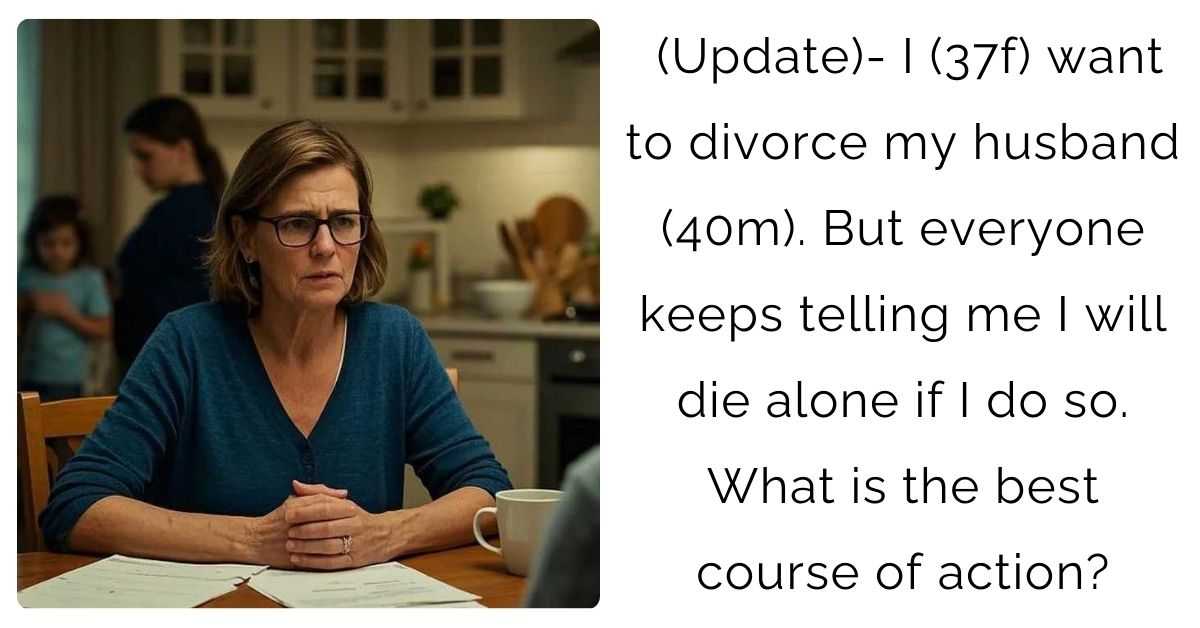 (Update)- I (37f) want to divorce my husband (40m). But everyone keeps telling me I will die alone if I do so. What is the best course of action?